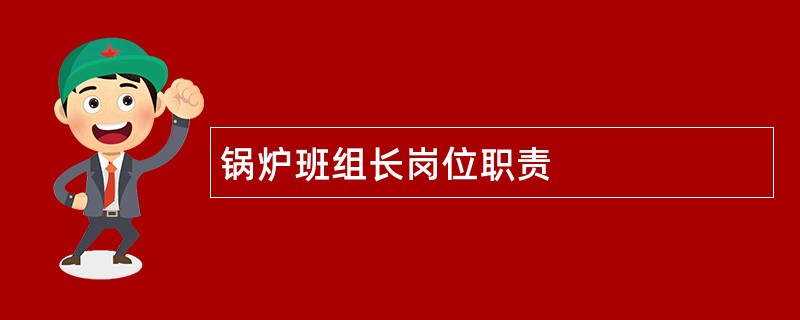 锅炉班组长岗位职责